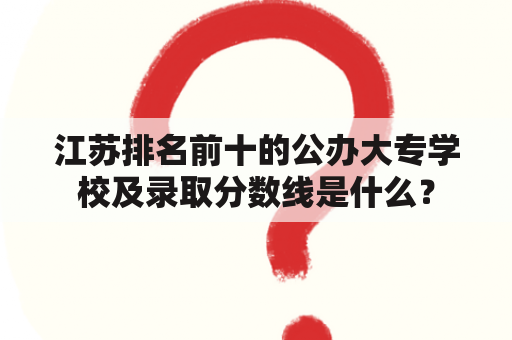 江苏排名前十的公办大专学校及录取分数线是什么？